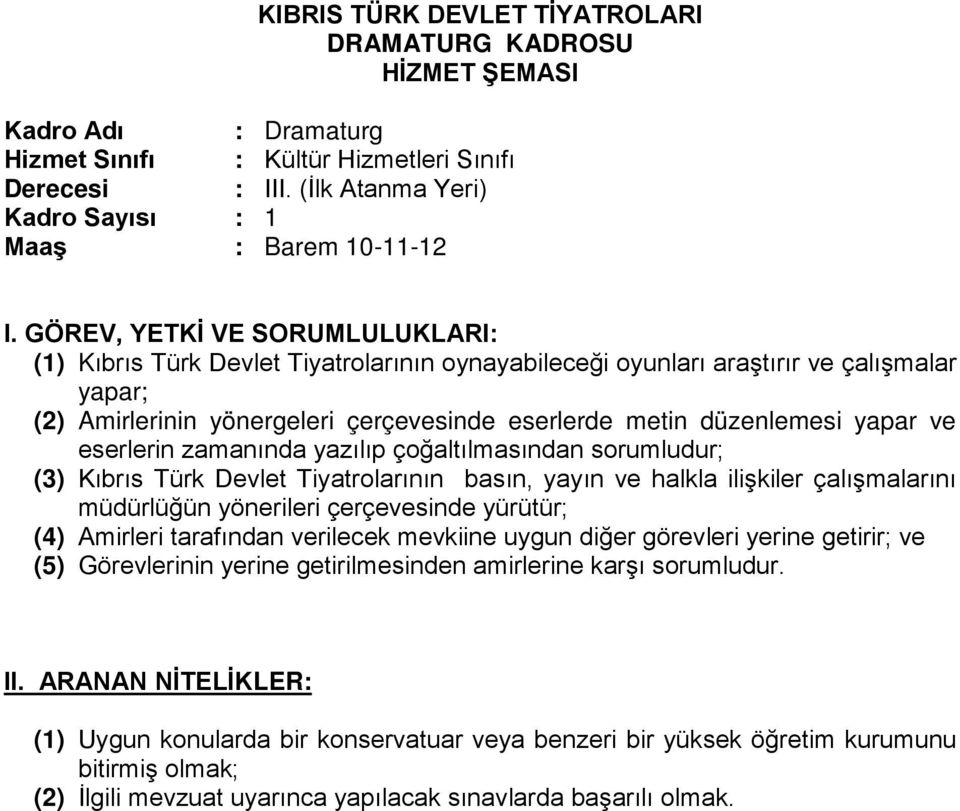 KIBRIS TÜRK DEVLET TİYATROLARI
DRAMATURG KADROSU
HİZMET ŞEMASI

Kadro Adı : Dramaturg
Hizmet Sınıfı : Kültür Hizmetleri Sınıfı
Derecesi : III. (İlk Atanma Yeri)
Kadro Sayısı : 1
Maaş : Barem 10-11-12

I. GÖREV, YETKİ VE SORUMLULUKLARI:
(1) Kıbrıs Türk Devlet Tiyatrolarının oynayabileceği oyunları araştırır ve çalışmalar yapar;
(2) Amirlerinin yönergeleri çerçevesinde eserlerde metin düzenlemesi yapar ve eserlerin zamanında yazılıp çoğaltılmasından sorumludur;
(3) Kıbrıs Türk Devlet Tiyatrolarının basın, yayın ve halkla ilişkiler çalışmalarını müdürlüğün yönerileri çerçevesinde yürütür;
(4) Amirleri tarafından verilecek mevkiine uygun diğer görevleri yerine getirir; ve
(5) Görevlerinin yerine getirilmesinden amirlerine karşı sorumludur.

II. ARANAN NİTELİKLER:

(1) Uygun konularda bir konservatuar veya benzeri bir yüksek öğretim kurumunu bitirmiş olmak;
(2) İlgili mevzuat uyarınca yapılacak sınavlarda başarılı olmak.